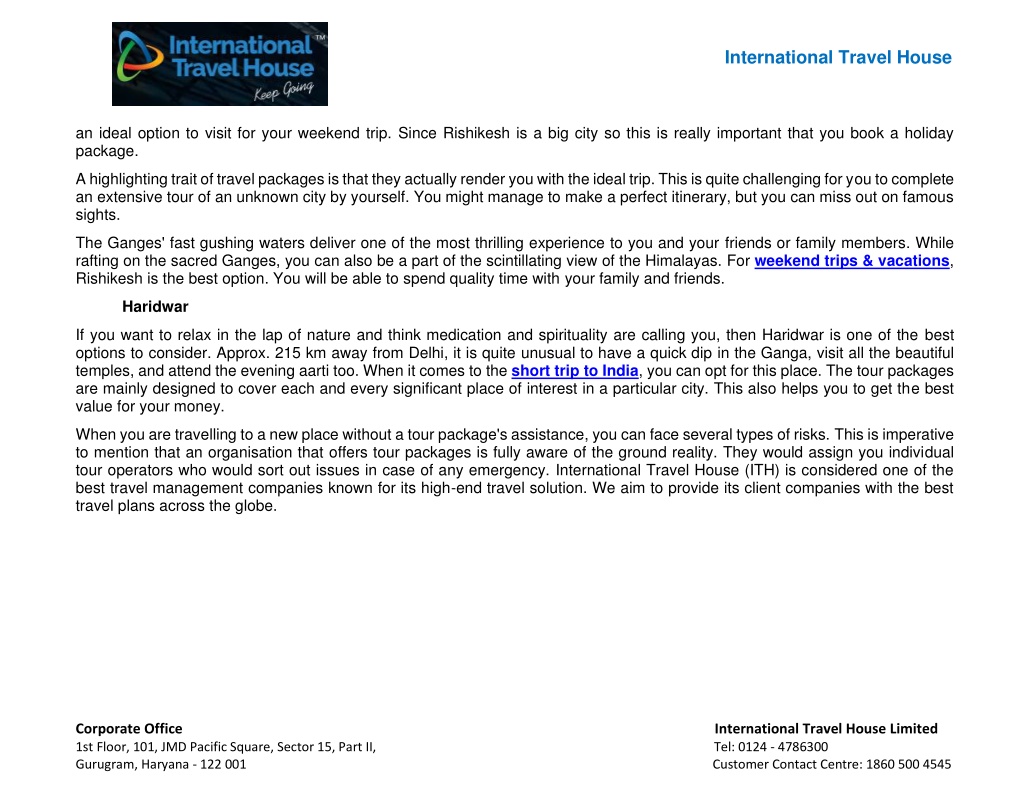 International Travel House™
Keep Going

International Travel House

an ideal option to visit for your weekend trip. Since Rishikesh is a big city so this is really important that you book a holiday package.

A highlighting trait of travel packages is that they actually render you with the ideal trip. This is quite challenging for you to complete an extensive tour of an unknown city by yourself. You might manage to make a perfect itinerary, but you can miss out on famous sights.

The Ganges' fast gushing waters deliver one of the most thrilling experience to you and your friends or family members. While rafting on the sacred Ganges, you can also be a part of the scintillating view of the Himalayas. For weekend trips & vacations, Rishikesh is the best option. You will be able to spend quality time with your family and friends.

Haridwar

If you want to relax in the lap of nature and think medication and spirituality are calling you, then Haridwar is one of the best options to consider. Approx. 215 km away from Delhi, it is quite unusual to have a quick dip in the Ganga, visit all the beautiful temples, and attend the evening aarti too. When it comes to the short trip to India, you can opt for this place. The tour packages are mainly designed to cover each and every significant place of interest in a particular city. This also helps you to get the best value for your money.

When you are travelling to a new place without a tour package's assistance, you can face several types of risks. This is imperative to mention that an organisation that offers tour packages is fully aware of the ground reality. They would assign you individual tour operators who would sort out issues in case of any emergency. International Travel House (ITH) is considered one of the best travel management companies known for its high-end travel solution. We aim to provide its client companies with the best travel plans across the globe.

Corporate Office
1st Floor, 101, JMD Pacific Square, Sector 15, Part II,
Gurugram, Haryana - 122 001

International Travel House Limited
Tel: 0124 - 4786300
Customer Contact Centre: 1860 500 4545